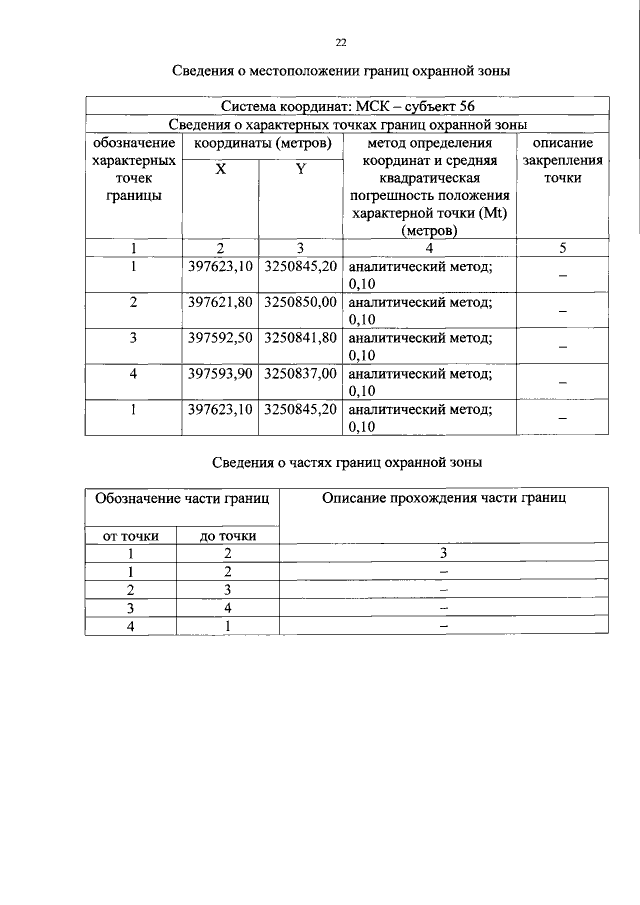 22

Сведения о местоположении границ охранной зоны

| Система координат: МСК – субъект 56 | | | | |
|---|---|---|---|---|
| Сведения о характерных точках границ охранной зоны | | | | |
| обозначение характерных точек границы | координаты (метров) | | метод определения координат и средняя квадратическая погрешность положения характерной точки (Mt) (метров) | описание закрепления точки |
| | X | Y | | |
| 1 | 2 | 3 | 4 | 5 |
| 1 | 397623,10 | 3250845,20 | аналитический метод; 0,10 | – |
| 2 | 397621,80 | 3250850,00 | аналитический метод; 0,10 | – |
| 3 | 397592,50 | 3250841,80 | аналитический метод; 0,10 | – |
| 4 | 397593,90 | 3250837,00 | аналитический метод; 0,10 | – |
| 1 | 397623,10 | 3250845,20 | аналитический метод; 0,10 | – |

Сведения о частях границ охранной зоны

| Обозначение части границ | | Описание прохождения части границ |
|---|---|---|
| от точки | до точки | |
| 1 | 2 | 3 |
| 1 | 2 | – |
| 2 | 3 | – |
| 3 | 4 | – |
| 4 | 1 | – |